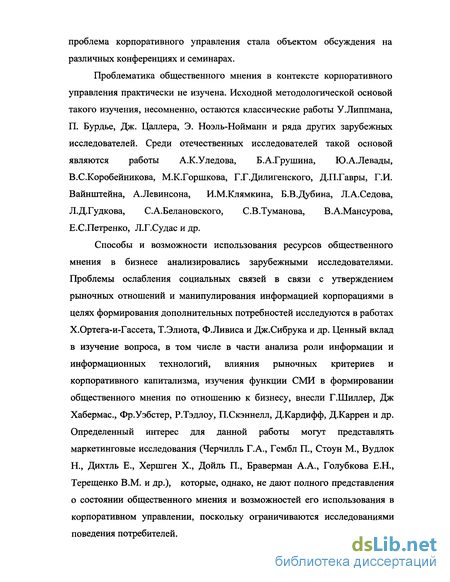 проблема корпоративного управления стала объектом обсуждения на различных конференциях и семинарах.

Проблематика общественного мнения в контексте корпоративного управления практически не изучена. Исходной методологической основой такого изучения, несомненно, остаются классические работы У.Липпмана, П. Бурдье, Дж. Цаллера, Э. Ноэль-Нойманн и ряда других зарубежных исследователей. Среди отечественных исследователей такой основой являются работы А.К.Уледова, Б.А.Грушина, Ю.А.Левады, В.С.Коробейникова, М.К.Горшкова, Г.Г.Дилигенского, Д.П.Гавры, Г.И. Вайнштейна, А.Левинсона, И.М.Клямкина, Б.В.Дубина, Л.А.Седова, Л.Д.Гудкова, С.А.Белановского, С.В.Туманова, В.А.Мансурова, Е.С.Петренко, Л.Г.Судас и др.

Способы и возможности использования ресурсов общественного мнения в бизнесе анализировались зарубежными исследователями. Проблемы ослабления социальных связей в связи с утверждением рыночных отношений и манипулирования информацией корпорациями в целях формирования дополнительных потребностей исследуются в работах Х.Ортега-и-Гассета, Т.Элиота, Ф.Ливиса и Дж.Сибрука и др. Ценный вклад в изучение вопроса, в том числе в части анализа роли информации и информационных технологий, влияния рыночных критериев и корпоративного капитализма, изучения функции СМИ в формировании общественного мнения по отношению к бизнесу, внесли Г.Шиллер, Дж Хабермас., Фр.Уэбстер, Р.Тэдлоу, П.Скэннелл, Д.Кардифф, Д.Каррен и др. Определенный интерес для данной работы могут представлять маркетинговые исследования (Черчилль Г.А., Гембл П., Стоун М., Вудлок Н., Дихтль Е., Хершген Х., Дойль П., Браверман А.А., Голубкова Е.Н., Терещенко В.М. и др.), которые, однако, не дают полного представления о состоянии общественного мнения и возможностей его использования в корпоративном управлении, поскольку ограничиваются исследованиями поведения потребителей.

dsLib.net
библиотека диссертаций